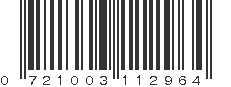 0 721003 112964